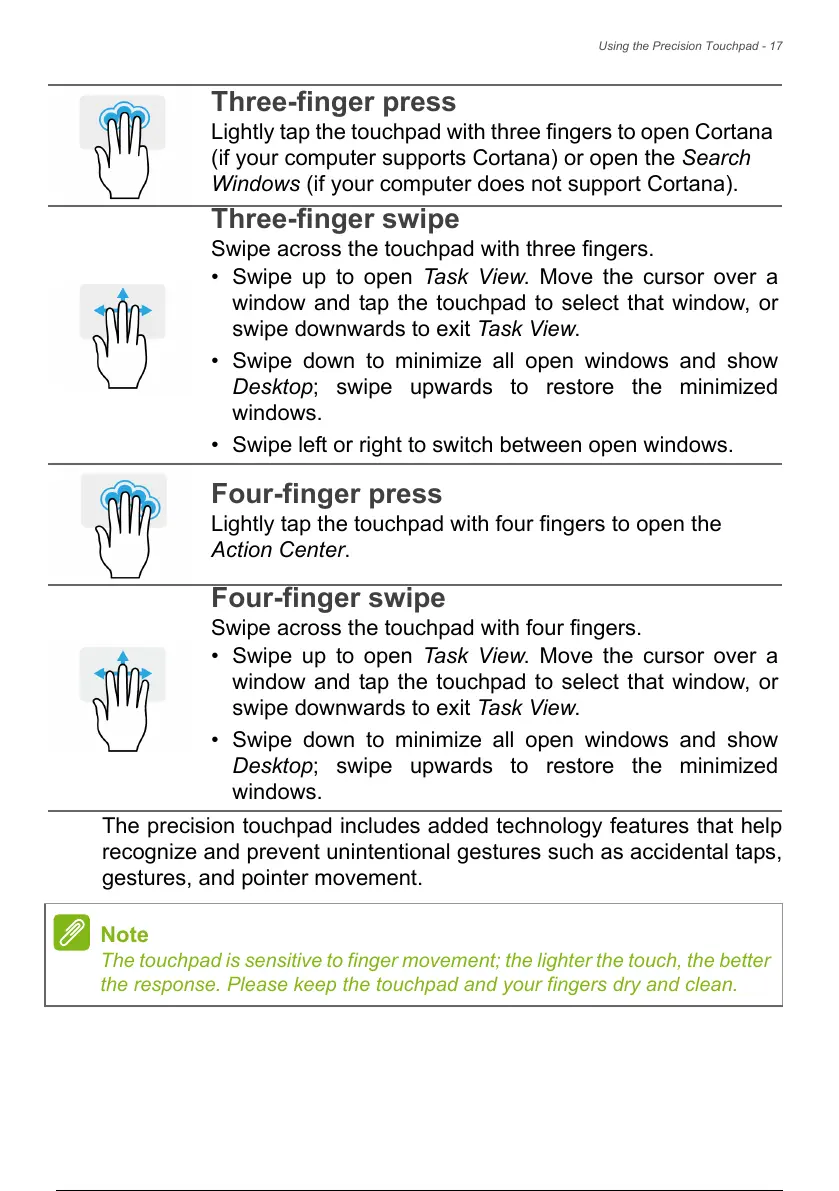 Using the Precision Touchpad - 17

Three-finger press
Lightly tap the touchpad with three fingers to open Cortana (if your computer supports Cortana) or open the Search Windows (if your computer does not support Cortana).

Three-finger swipe
Swipe across the touchpad with three fingers.
• Swipe up to open Task View. Move the cursor over a window and tap the touchpad to select that window, or swipe downwards to exit Task View.
• Swipe down to minimize all open windows and show Desktop; swipe upwards to restore the minimized windows.
• Swipe left or right to switch between open windows.

Four-finger press
Lightly tap the touchpad with four fingers to open the Action Center.

Four-finger swipe
Swipe across the touchpad with four fingers.
• Swipe up to open Task View. Move the cursor over a window and tap the touchpad to select that window, or swipe downwards to exit Task View.
• Swipe down to minimize all open windows and show Desktop; swipe upwards to restore the minimized windows.

The precision touchpad includes added technology features that help recognize and prevent unintentional gestures such as accidental taps, gestures, and pointer movement.

Note
The touchpad is sensitive to finger movement; the lighter the touch, the better the response. Please keep the touchpad and your fingers dry and clean.